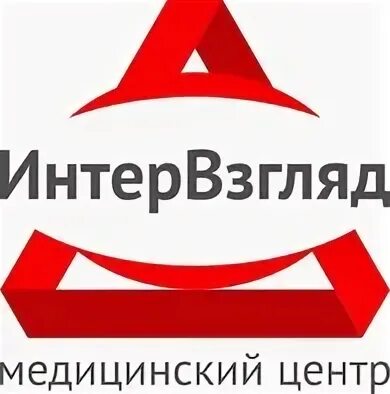 ИнтерВзгляд
медицинский центр